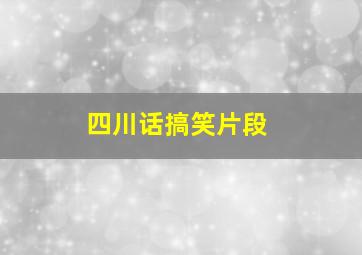 四川话搞笑片段